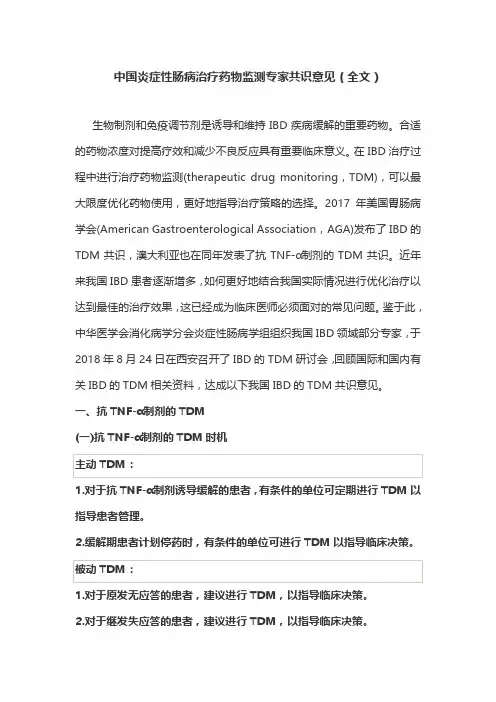 中国炎症性肠病治疗药物监测专家共识意见（全文）

生物制剂和免疫调节剂是诱导和维持 IBD 疾病缓解的重要药物。合适的药物浓度对提高疗效和减少不良反应具有重要临床意义。在 IBD 治疗过程中进行治疗药物监测(therapeutic drug monitoring，TDM)，可以最大限度优化药物使用，更好地指导治疗策略的选择。2017 年美国胃肠病学会(American Gastroenterological Association，AGA)发布了 IBD 的 TDM 共识，澳大利亚也在同年发表了抗 TNF-α制剂的 TDM 共识。近年来我国 IBD 患者逐渐增多，如何更好地结合我国实际情况进行优化治疗以达到最佳的治疗效果，这已经成为临床医师必须面对的常见问题。鉴于此，中华医学会消化病学分会炎症性肠病学组组织我国 IBD 领域部分专家，于 2018 年 8 月 24 日在西安召开了 IBD 的 TDM 研讨会，回顾国际和国内有关 IBD 的 TDM 相关资料，达成以下我国 IBD 的 TDM 共识意见。

一、抗 TNF-α制剂的 TDM

(一)抗 TNF-α制剂的 TDM 时机

主动 TDM：

1.对于抗 TNF-α制剂诱导缓解的患者，有条件的单位可定期进行 TDM 以指导患者管理。

2.缓解期患者计划停药时，有条件的单位可进行 TDM 以指导临床决策。

被动 TDM：

1.对于原发无应答的患者，建议进行 TDM，以指导临床决策。

2.对于继发失应答的患者，建议进行 TDM，以指导临床决策。